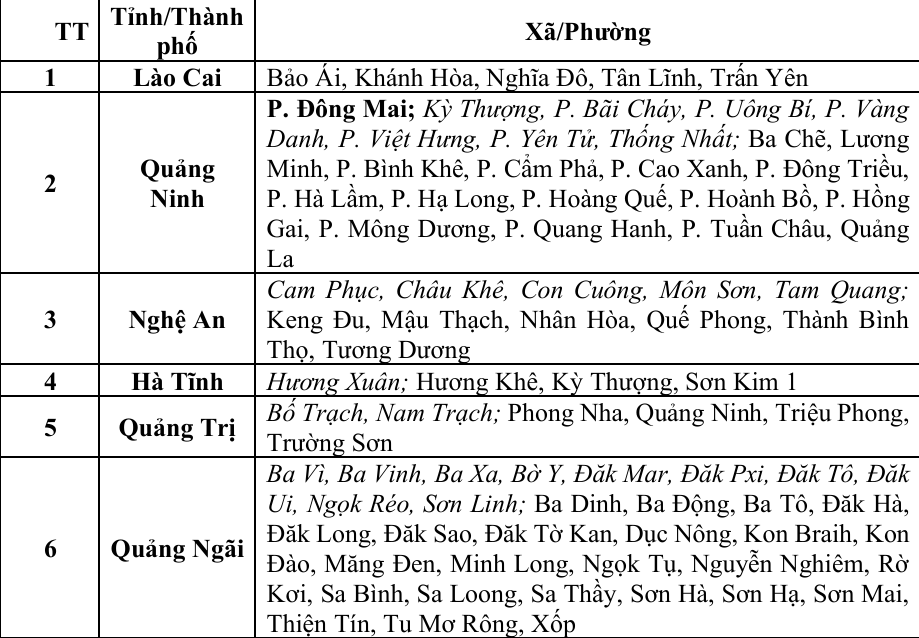 | TT | Tỉnh/Thành phố | Xã/Phường |
|---|---|---|
| 1 | Lào Cai | Bảo Ái, Khánh Hòa, Nghĩa Đô, Tân Lĩnh, Trấn Yên |
| 2 | Quảng Ninh | P. Đông Mai; Kỳ Thượng, P. Bãi Cháy, P. Uông Bí, P. Vàng Danh, P. Việt Hưng, P. Yên Tử, Thống Nhất; Ba Chẽ, Lương Minh, P. Bình Khê, P. Cẩm Phả, P. Cao Xanh, P. Đông Triều, P. Hà Lầm, P. Hạ Long, P. Hoàng Quế, P. Hoành Bồ, P. Hồng Gai, P. Mông Dương, P. Quang Hanh, P. Tuần Châu, Quảng La |
| 3 | Nghệ An | Cam Phục, Châu Khê, Con Cuông, Môn Sơn, Tam Quang; Keng Đu, Mậu Thạch, Nhân Hòa, Quế Phong, Thành Bình Thọ, Tương Dương |
| 4 | Hà Tĩnh | Hương Xuân; Hương Khê, Kỳ Thượng, Sơn Kim 1 |
| 5 | Quảng Trị | Bố Trạch, Nam Trạch; Phong Nha, Quảng Ninh, Triệu Phong, Trường Sơn |
| 6 | Quảng Ngãi | Ba Vì, Ba Vinh, Ba Xa, Bờ Y, Đăk Mar, Đăk Pxi, Đăk Tô, Đăk Ui, Ngọk Réo, Sơn Linh; Ba Dinh, Ba Động, Ba Tô, Đăk Hà, Đăk Long, Đăk Sao, Đăk Tờ Kan, Dục Nông, Kon Braih, Kon Đào, Măng Đen, Minh Long, Ngọk Tụ, Nguyễn Nghiêm, Rờ Kơi, Sa Bình, Sa Loong, Sa Thầy, Sơn Hà, Sơn Hạ, Sơn Mai, Thiện Tín, Tu Mơ Rông, Xốp |